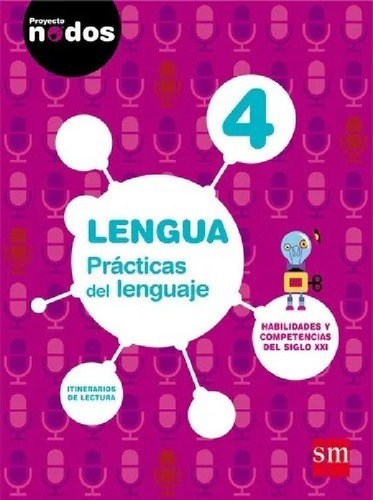 Proyecto
nodos

4

LENGUA
Prácticas del lenguaje

HABILIDADES Y COMPETENCIAS DEL SIGLO XXI

ITINERARIOS DE LECTURA

sm